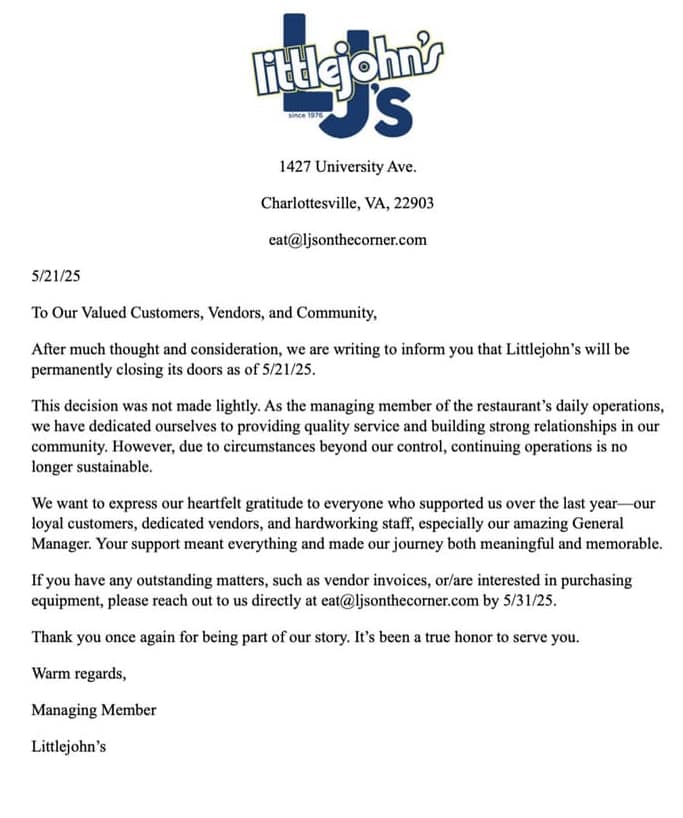 littlejohn's
LJ's
since 1976

1427 University Ave.

Charlottesville, VA, 22903

eat@ljsonthecorner.com

5/21/25

To Our Valued Customers, Vendors, and Community,

After much thought and consideration, we are writing to inform you that Littlejohn's will be permanently closing its doors as of 5/21/25.

This decision was not made lightly. As the managing member of the restaurant's daily operations, we have dedicated ourselves to providing quality service and building strong relationships in our community. However, due to circumstances beyond our control, continuing operations is no longer sustainable.

We want to express our heartfelt gratitude to everyone who supported us over the last year—our loyal customers, dedicated vendors, and hardworking staff, especially our amazing General Manager. Your support meant everything and made our journey both meaningful and memorable.

If you have any outstanding matters, such as vendor invoices, or/are interested in purchasing equipment, please reach out to us directly at eat@ljsonthecorner.com by 5/31/25.

Thank you once again for being part of our story. It's been a true honor to serve you.

Warm regards,

Managing Member

Littlejohn's